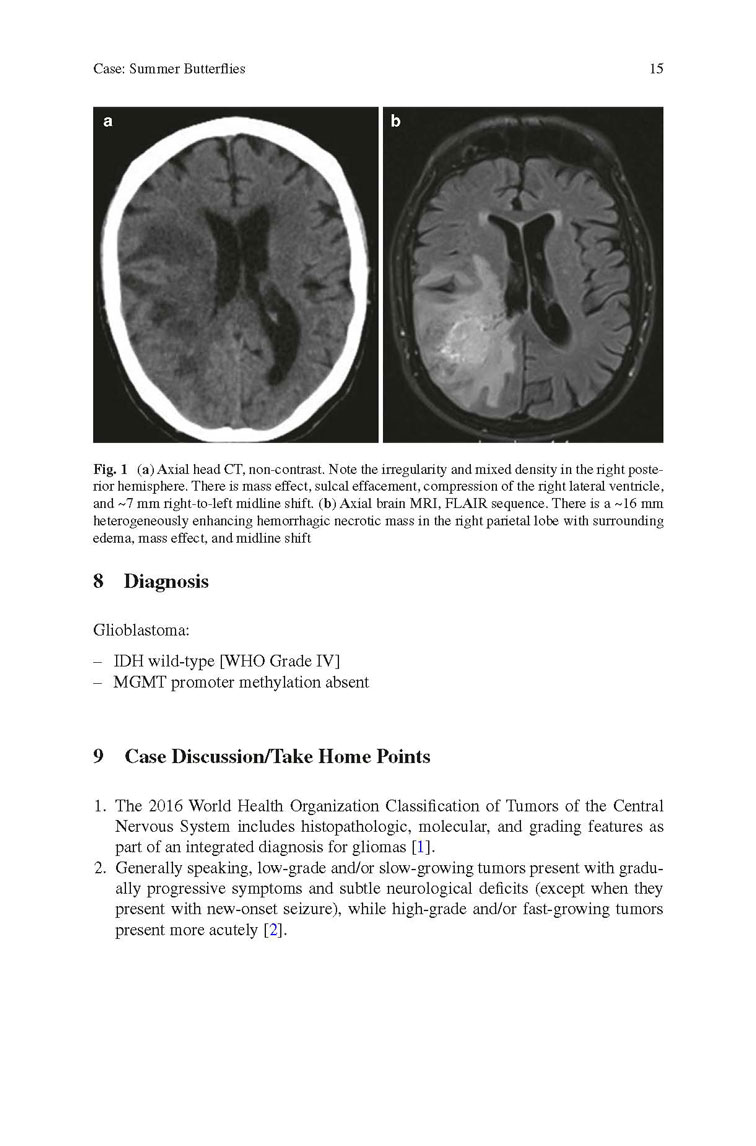 Case: Summer Butterflies

15

a

b

Fig. 1 (a) Axial head CT, non-contrast. Note the irregularity and mixed density in the right posterior hemisphere. There is mass effect, sulcal effacement, compression of the right lateral ventricle, and ~7 mm right-to-left midline shift. (b) Axial brain MRI, FLAIR sequence. There is a ~16 mm heterogeneously enhancing hemorrhagic necrotic mass in the right parietal lobe with surrounding edema, mass effect, and midline shift

8 Diagnosis

Glioblastoma:

– IDH wild-type [WHO Grade IV]
– MGMT promoter methylation absent

9 Case Discussion/Take Home Points

1. The 2016 World Health Organization Classification of Tumors of the Central Nervous System includes histopathologic, molecular, and grading features as part of an integrated diagnosis for gliomas [1].
2. Generally speaking, low-grade and/or slow-growing tumors present with gradually progressive symptoms and subtle neurological deficits (except when they present with new-onset seizure), while high-grade and/or fast-growing tumors present more acutely [2].